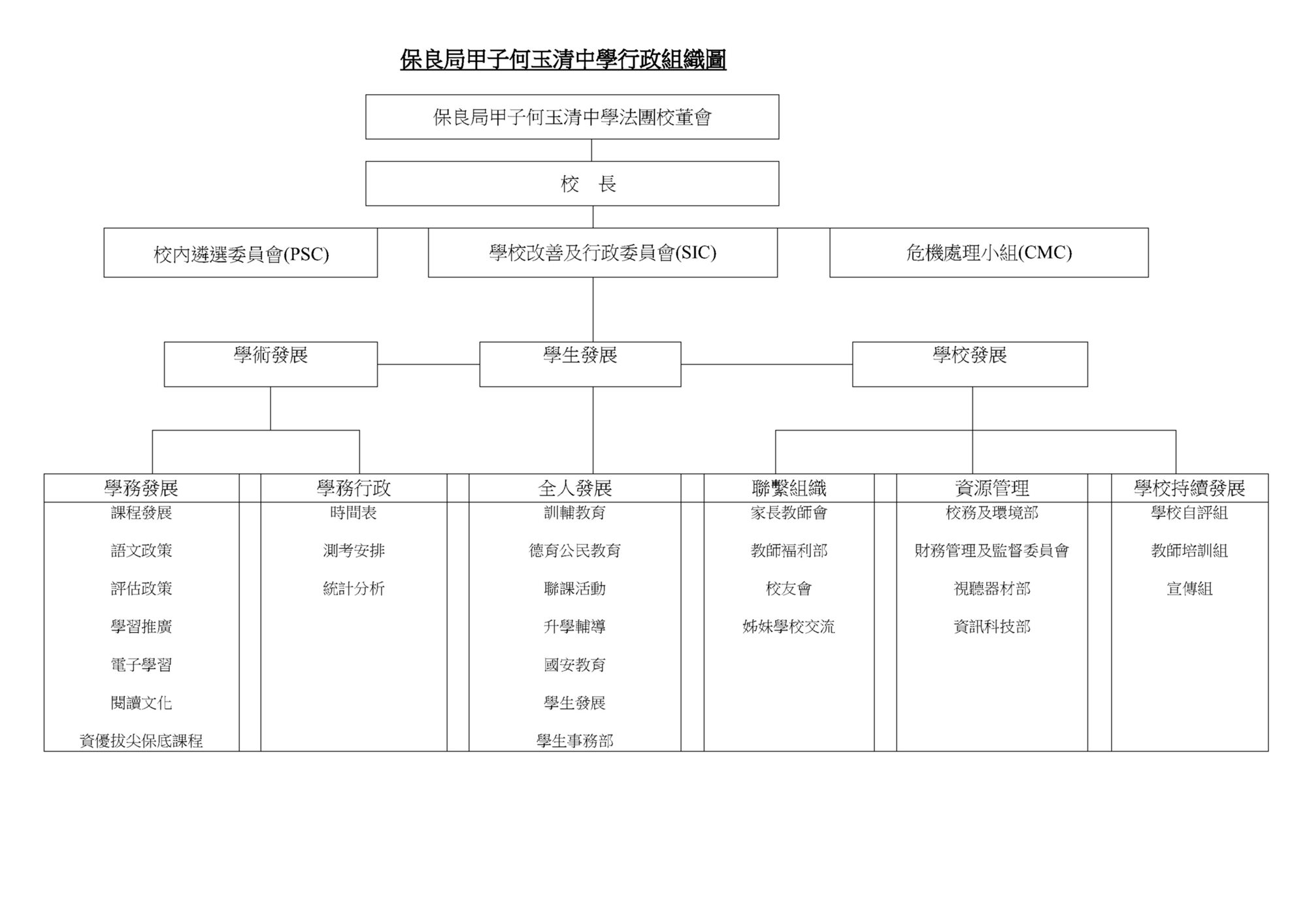 保良局甲子何玉清中學行政組織圖

保良局甲子何玉清中學法團校董會

校　長

校內遴選委員會(PSC)

學校改善及行政委員會(SIC)

危機處理小組(CMC)

學術發展

學生發展

學校發展

| 學務發展 | 學務行政 | 全人發展 | 聯繫組織 | 資源管理 | 學校持續發展 |
|---|---|---|---|---|---|
| 課程發展 | 時間表 | 訓輔教育 | 家長教師會 | 校務及環境部 | 學校自評組 |
| 語文政策 | 測考安排 | 德育公民教育 | 教師福利部 | 財務管理及監督委員會 | 教師培訓組 |
| 評估政策 | 統計分析 | 聯課活動 | 校友會 | 視聽器材部 | 宣傳組 |
| 學習推廣 | | 升學輔導 | 姊妹學校交流 | 資訊科技部 | |
| 電子學習 | | 國安教育 | | | |
| 閱讀文化 | | 學生發展 | | | |
| 資優拔尖保底課程 | | 學生事務部 | | | |